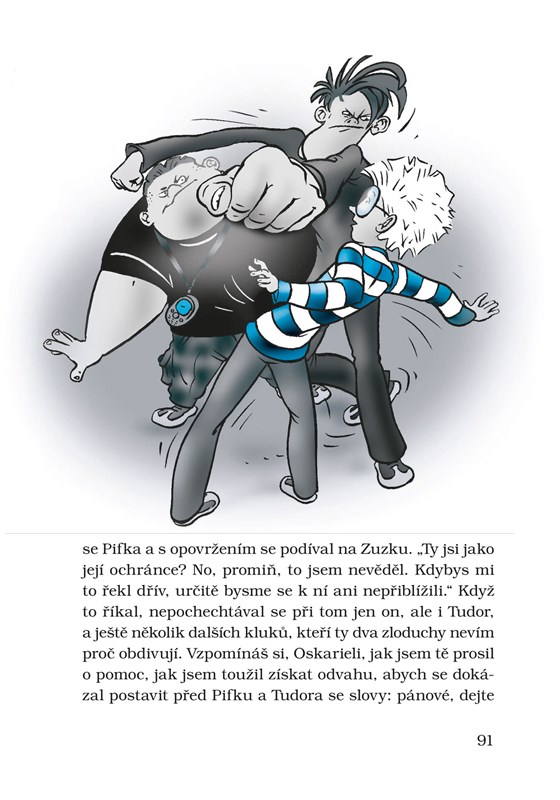 se Pifka a s opovržením se podíval na Zuzku. „Ty jsi jako její ochránce? No, promiň, to jsem nevěděl. Kdybys mi to řekl dřív, určitě bysme se k ní ani nepřiblížili.“ Když to říkal, nepochechtával se při tom jen on, ale i Tudor, a ještě několik dalších kluků, kteří ty dva zloduchy nevím proč obdivují. Vzpomínáš si, Oskarieli, jak jsem tě prosil o pomoc, jak jsem toužil získat odvahu, abych se dokázal postavit před Pifku a Tudora se slovy: pánové, dejte

91